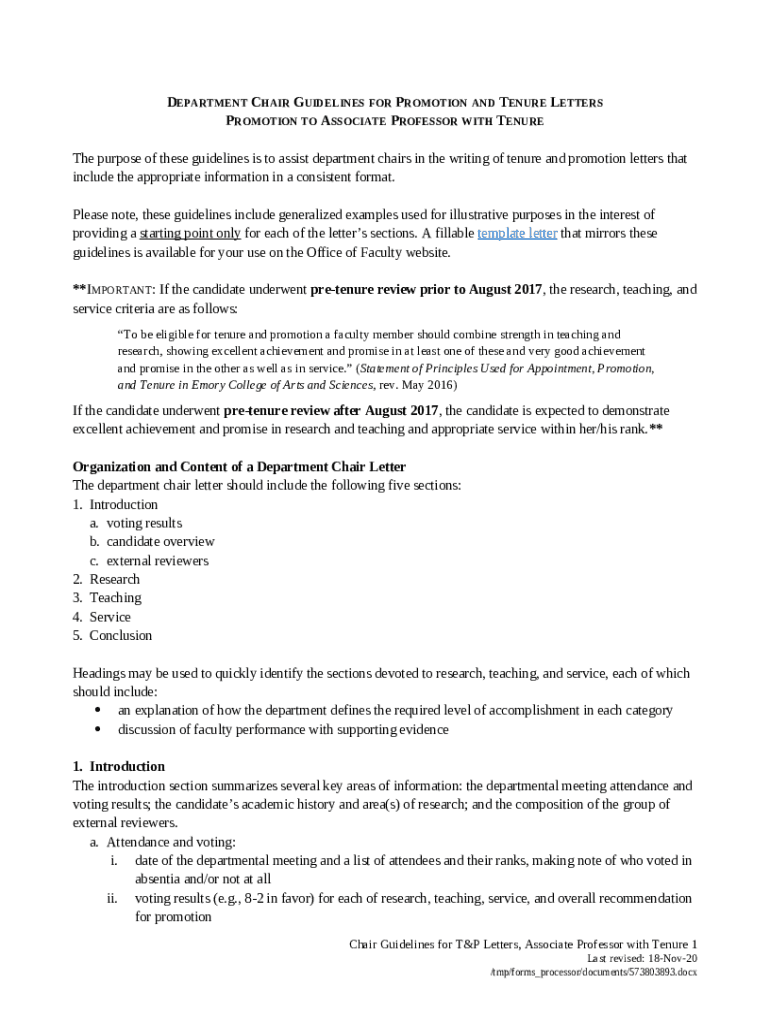 DEPARTMENT CHAIR GUIDELINES FOR PROMOTION AND TENURE LETTERS
PROMOTION TO ASSOCIATE PROFESSOR WITH TENURE

The purpose of these guidelines is to assist department chairs in the writing of tenure and promotion letters that include the appropriate information in a consistent format.

Please note, these guidelines include generalized examples used for illustrative purposes in the interest of providing a starting point only for each of the letter's sections. A fillable template letter that mirrors these guidelines is available for your use on the Office of Faculty website.

**IMPORTANT: If the candidate underwent pre-tenure review prior to August 2017, the research, teaching, and service criteria are as follows:

"To be eligible for tenure and promotion a faculty member should combine strength in teaching and research, showing excellent achievement and promise in at least one of these and very good achievement and promise in the other as well as in service." (Statement of Principles Used for Appointment, Promotion, and Tenure in Emory College of Arts and Sciences, rev. May 2016)

If the candidate underwent pre-tenure review after August 2017, the candidate is expected to demonstrate excellent achievement and promise in research and teaching and appropriate service within her/his rank.**

Organization and Content of a Department Chair Letter
The department chair letter should include the following five sections:
1. Introduction
a. voting results
b. candidate overview
c. external reviewers
2. Research
3. Teaching
4. Service
5. Conclusion

Headings may be used to quickly identify the sections devoted to research, teaching, and service, each of which should include:
• an explanation of how the department defines the required level of accomplishment in each category
• discussion of faculty performance with supporting evidence

1. Introduction
The introduction section summarizes several key areas of information: the departmental meeting attendance and voting results; the candidate's academic history and area(s) of research; and the composition of the group of external reviewers.
a. Attendance and voting:
i. date of the departmental meeting and a list of attendees and their ranks, making note of who voted in absentia and/or not at all
ii. voting results (e.g., 8-2 in favor) for each of research, teaching, service, and overall recommendation for promotion

Chair Guidelines for T&P Letters, Associate Professor with Tenure 1
Last revised: 18-Nov-20
/tmp/forms_processor/documents/573803893.docx